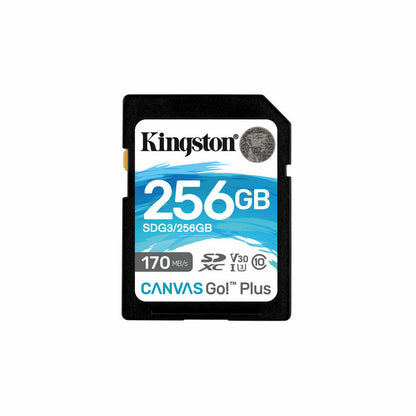 Kingston

256GB

SDG3/256GB

170 MB/s

SD XC V30 I 3 10

CANVAS Go!™ Plus